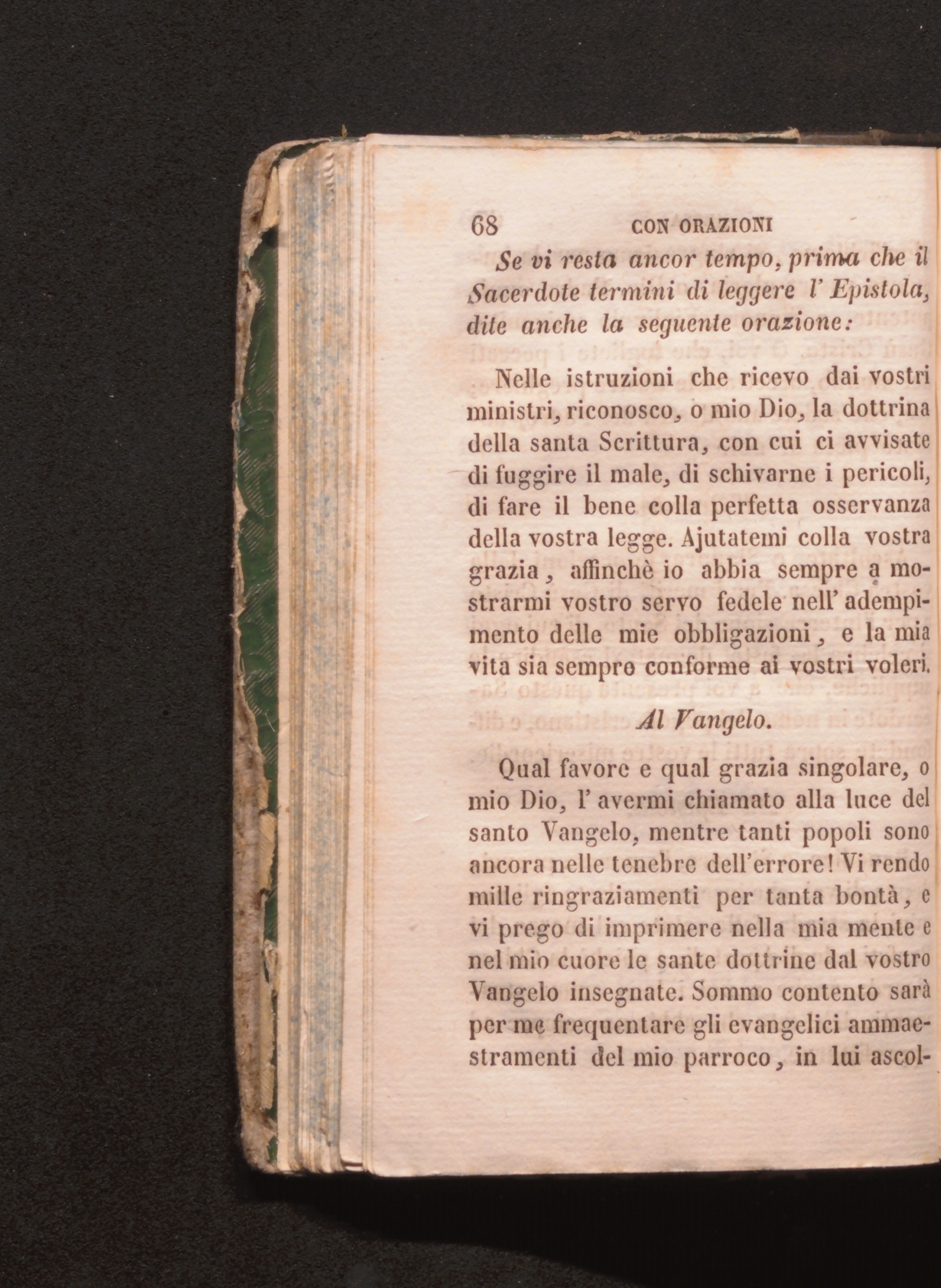 68 CON ORAZIONI

Se vi resta ancor tempo, prima che il Sacerdote termini di leggere l' Epistola, dite anche la seguente orazione:

Nelle istruzioni che ricevo dai vostri ministri, riconosco, o mio Dio, la dottrina della santa Scrittura, con cui ci avvisate di fuggire il male, di schivarne i pericoli, di fare il bene colla perfetta osservanza della vostra legge. Ajutatemi colla vostra grazia, affinchè io abbia sempre a mostrarmi vostro servo fedele nell' adempimento delle mie obbligazioni, e la mia vita sia sempre conforme ai vostri voleri.

Al Vangelo.

Qual favore e qual grazia singolare, o mio Dio, l' avermi chiamato alla luce del santo Vangelo, mentre tanti popoli sono ancora nelle tenebre dell'errore! Vi rendo mille ringraziamenti per tanta bontà, e vi prego di imprimere nella mia mente e nel mio cuore le sante dottrine dal vostro Vangelo insegnate. Sommo contento sarà per me frequentare gli evangelici ammaestramenti del mio parroco, in lui ascol-